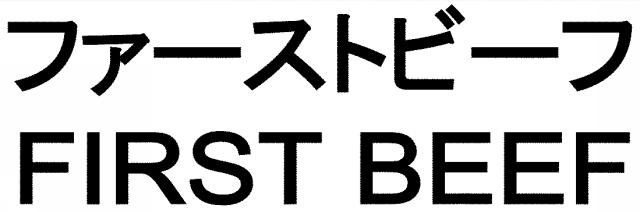 ファーストビーフ
FIRST BEEF